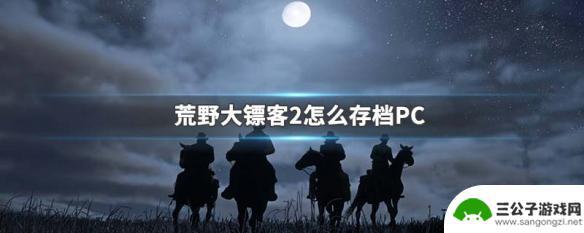 荒野大镖客2怎么存档PC

三公子游戏网
www.sangongzi.net